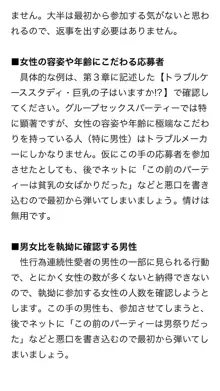 ません。大半は最初から参加する気がないと思われるので、返事を出す必要はありません。

■女性の容姿や年齢にこだわる応募者
具体的な例は、第３章に記述した【トラブルケーススタディ・巨乳の子はいますか!?】で確認してください。グループセックスパーティーでは特に顕著ですが、女性の容姿や年齢に極端なこだわりを持っている人（特に男性）はトラブルメーカーにしかなりません。仮にこの手の応募者を参加させたとしても、後でネットに「この前のパーティーは貧乳の女ばかりだった」などと悪口を書き込むので最初から弾いてしまいましょう。情けは無用です。

■男女比を執拗に確認する男性
性行為連続性愛者の男性の一部に見られる行動で、とにかく女性の数が多くないと納得できないので、執拗に参加する女性の人数を確認しようとします。この手の男性も、参加させてしまうと、後でネットに「この前のパーティーは男祭りだった」などと悪口を書き込むので最初から弾いてしまいましょう。